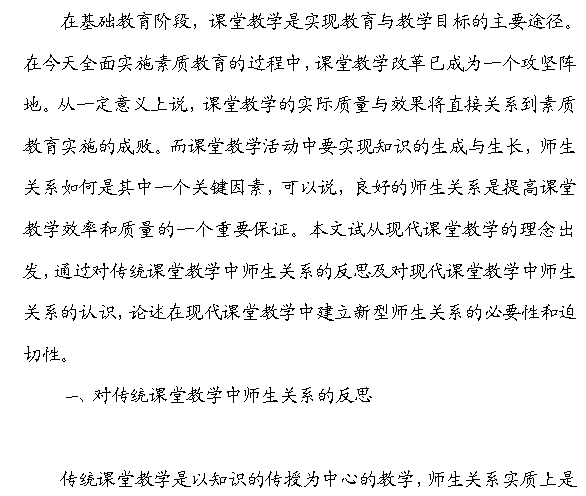 在基础教育阶段，课堂教学是实现教育与教学目标的主要途径。在今天全面实施素质教育的过程中，课堂教学改革已成为一个攻坚阵地。从一定意义上说，课堂教学的实际质量与效果将直接关系到素质教育实施的成败。而课堂教学活动中要实现知识的生成与生长，师生关系如何是其中一个关键因素，可以说，良好的师生关系是提高课堂教学效率和质量的一个重要保证。本文试从现代课堂教学的理念出发，通过对传统课堂教学中师生关系的反思及对现代课堂教学中师生关系的认识，论述在现代课堂教学中建立新型师生关系的必要性和迫切性。

一、对传统课堂教学中师生关系的反思

传统课堂教学是以知识的传授为中心的教学，师生关系实质上是